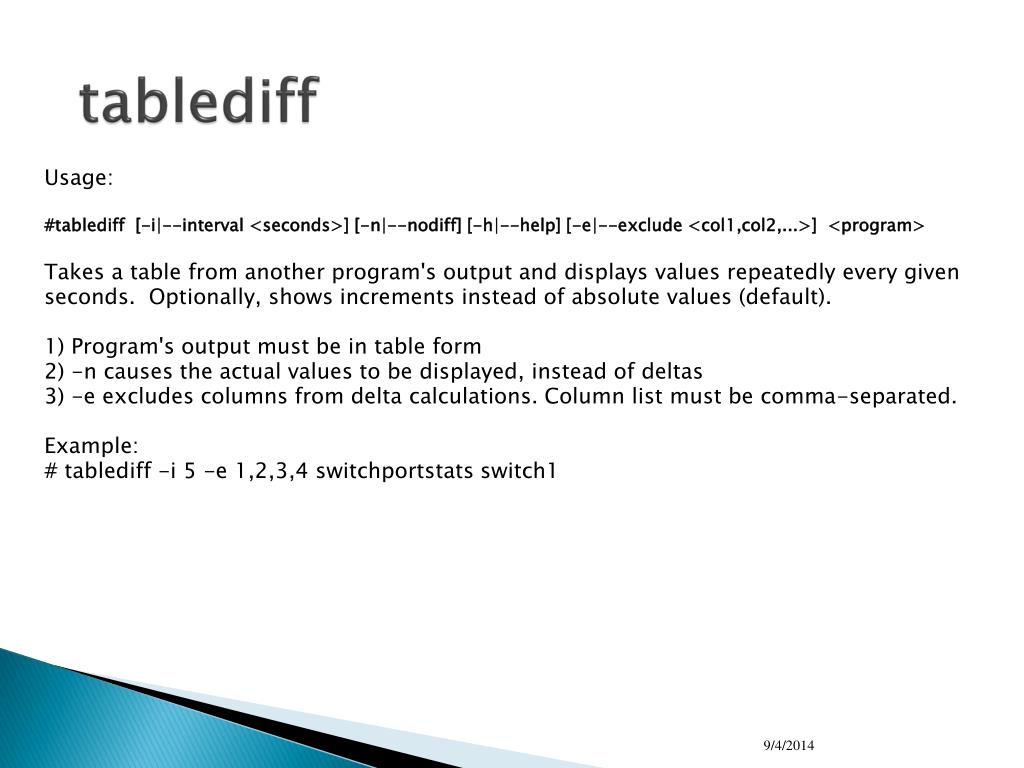 tablediff

Usage:

#tablediff [-i|--interval <seconds>] [-n|--nodiff] [-h|--help] [-e|--exclude <col1,col2,...>] <program>

Takes a table from another program's output and displays values repeatedly every given seconds. Optionally, shows increments instead of absolute values (default).

1) Program's output must be in table form
2) -n causes the actual values to be displayed, instead of deltas
3) -e excludes columns from delta calculations. Column list must be comma-separated.

Example:
# tablediff -i 5 -e 1,2,3,4 switchportstats switch1

9/4/2014